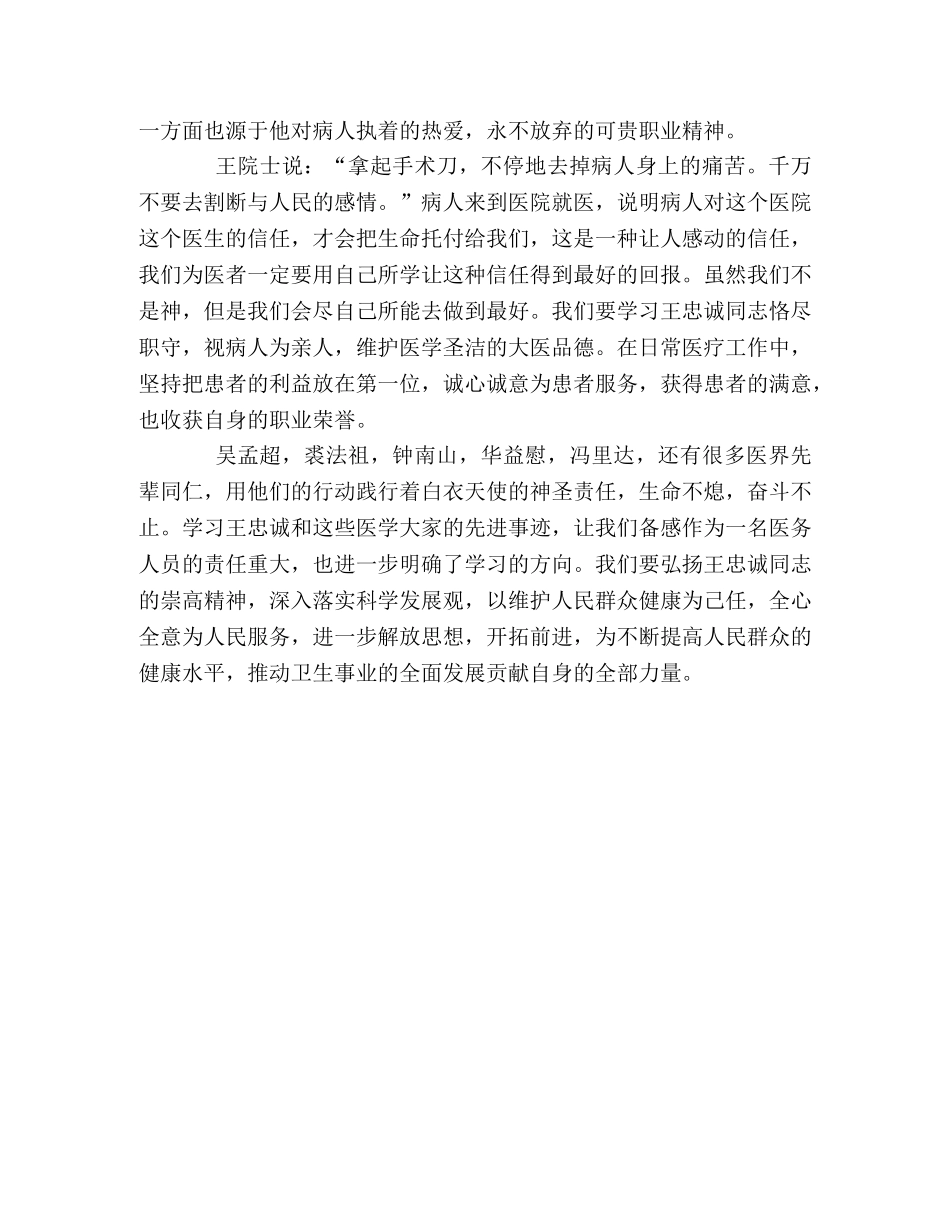 一方面也源于他对病人执着的热爱，永不放弃的可贵职业精神。

王院士说：“拿起手术刀，不停地去掉病人身上的痛苦。千万不要去割断与人民的感情。”病人来到医院就医，说明病人对这个医院这个医生的信任，才会把生命托付给我们，这是一种让人感动的信任，我们为医者一定要用自己所学让这种信任得到最好的回报。虽然我们不是神，但是我们会尽自己所能去做到最好。我们要学习王忠诚同志恪尽职守，视病人为亲人，维护医学圣洁的大医品德。在日常医疗工作中，坚持把患者的利益放在第一位，诚心诚意为患者服务，获得患者的满意，也收获自身的职业荣誉。

吴孟超，裘法祖，钟南山，华益慰，冯里达，还有很多医界先辈同仁，用他们的行动践行着白衣天使的神圣责任，生命不熄，奋斗不止。学习王忠诚和这些医学大家的先进事迹，让我们备感作为一名医务人员的责任重大，也进一步明确了学习的方向。我们要弘扬王忠诚同志的崇高精神，深入落实科学发展观，以维护人民群众健康为己任，全心全意为人民服务，进一步解放思想，开拓前进，为不断提高人民群众的健康水平，推动卫生事业的全面发展贡献自身的全部力量。